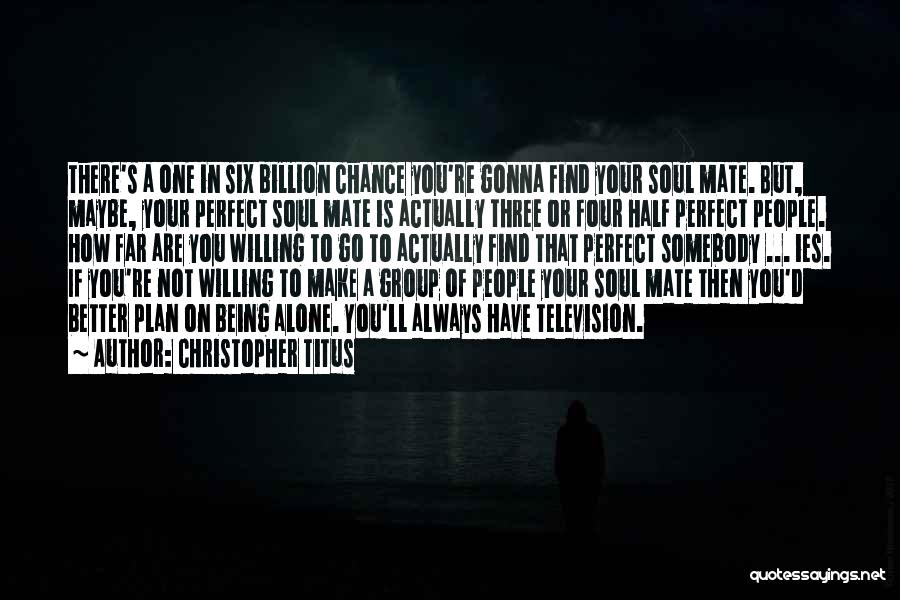 THERE'S A ONE IN SIX BILLION CHANCE YOU'RE GONNA FIND YOUR SOUL MATE. BUT, MAYBE, YOUR PERFECT SOUL MATE IS ACTUALLY THREE OR FOUR HALF PERFECT PEOPLE. HOW FAR ARE YOU WILLING TO GO TO ACTUALLY FIND THAT PERFECT SOMEBODY ... IES. IF YOU'RE NOT WILLING TO MAKE A GROUP OF PEOPLE YOUR SOUL MATE THEN YOU'D BETTER PLAN ON BEING ALONE. YOU'LL ALWAYS HAVE TELEVISION.
~ AUTHOR: CHRISTOPHER TITUS

quotessayings.net